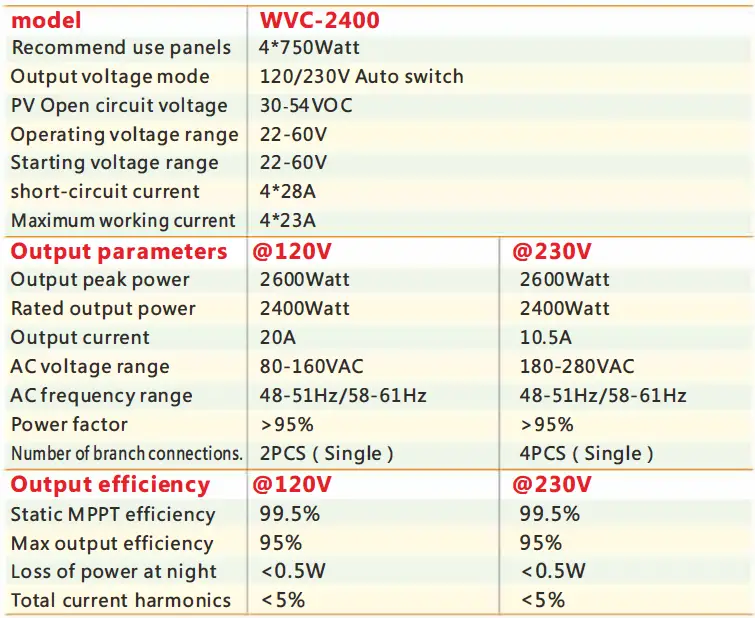 | model | WVC-2400 | |
|---|---|---|
| Recommend use panels | 4*750Watt | |
| Output voltage mode | 120/230V Auto switch | |
| PV Open circuit voltage | 30-54VOC | |
| Operating voltage range | 22-60V | |
| Starting voltage range | 22-60V | |
| short-circuit current | 4*28A | |
| Maximum working current | 4*23A | |
| Output parameters | @120V | @230V |
| Output peak power | 2600Watt | 2600Watt |
| Rated output power | 2400Watt | 2400Watt |
| Output current | 20A | 10.5A |
| AC voltage range | 80-160VAC | 180-280VAC |
| AC frequency range | 48-51Hz/58-61Hz | 48-51Hz/58-61Hz |
| Power factor | >95% | >95% |
| Number of branch connections. | 2PCS ( Single ) | 4PCS ( Single ) |
| Output efficiency | @120V | @230V |
| Static MPPT efficiency | 99.5% | 99.5% |
| Max output efficiency | 95% | 95% |
| Loss of power at night | <0.5W | <0.5W |
| Total current harmonics | <5% | <5% |